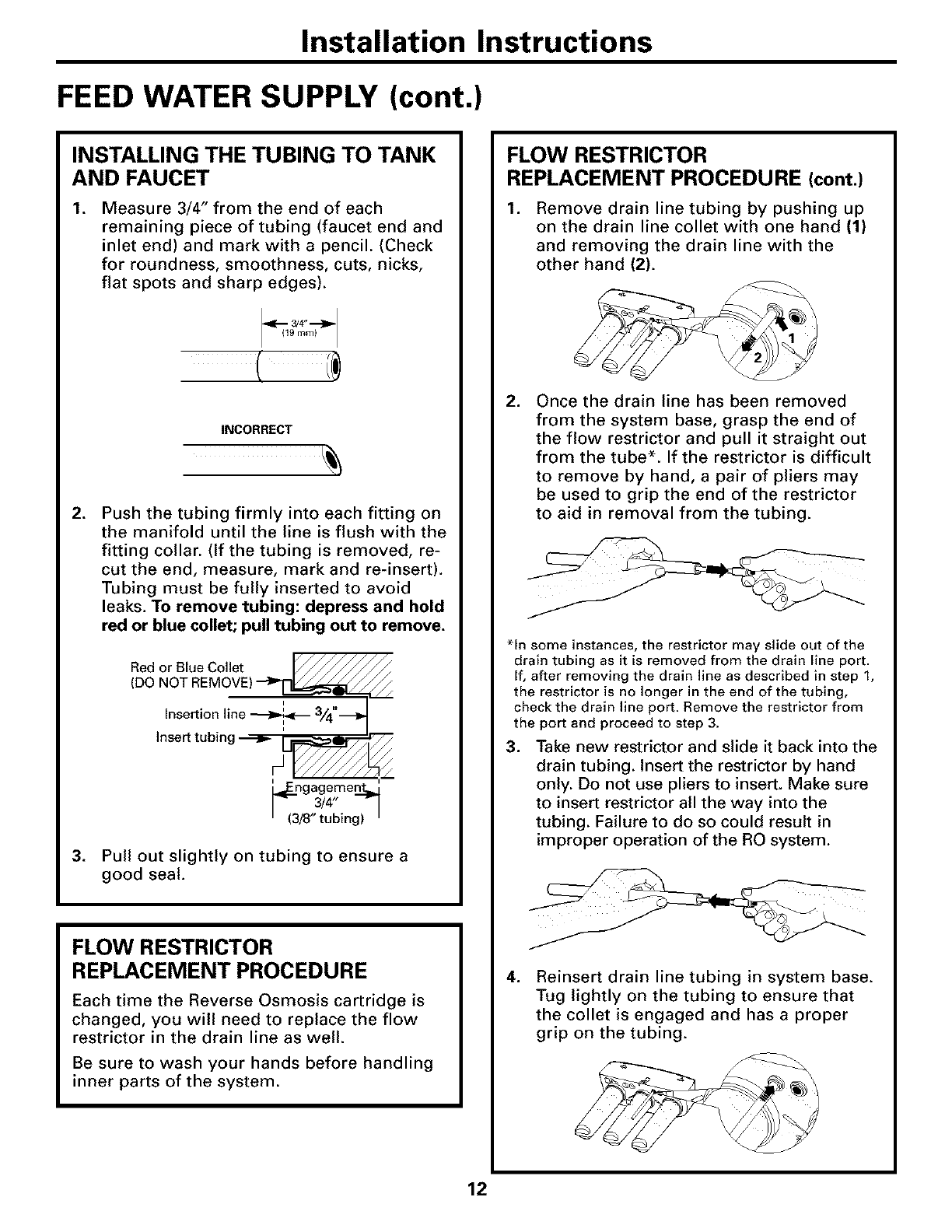 Installation Instructions

FEED WATER SUPPLY (cont.)

INSTALLING THE TUBING TO TANK AND FAUCET

1. Measure 3/4" from the end of each remaining piece of tubing (faucet end and inlet end) and mark with a pencil. (Check for roundness, smoothness, cuts, nicks, flat spots and sharp edges).

3/4" (19 mm)

INCORRECT

2. Push the tubing firmly into each fitting on the manifold until the line is flush with the fitting collar. (If the tubing is removed, re-cut the end, measure, mark and re-insert). Tubing must be fully inserted to avoid leaks. To remove tubing: depress and hold red or blue collet; pull tubing out to remove.

Red or Blue Collet (DO NOT REMOVE)

Insertion line

$\frac{3}{4}$"

Insert tubing

Engagement 3/4" (3/8" tubing)

3. Pull out slightly on tubing to ensure a good seal.

FLOW RESTRICTOR REPLACEMENT PROCEDURE

Each time the Reverse Osmosis cartridge is changed, you will need to replace the flow restrictor in the drain line as well.

Be sure to wash your hands before handling inner parts of the system.

FLOW RESTRICTOR REPLACEMENT PROCEDURE (cont.)

1. Remove drain line tubing by pushing up on the drain line collet with one hand (1) and removing the drain line with the other hand (2).

1

2

2. Once the drain line has been removed from the system base, grasp the end of the flow restrictor and pull it straight out from the tube*. If the restrictor is difficult to remove by hand, a pair of pliers may be used to grip the end of the restrictor to aid in removal from the tubing.

*In some instances, the restrictor may slide out of the drain tubing as it is removed from the drain line port. If, after removing the drain line as described in step 1, the restrictor is no longer in the end of the tubing, check the drain line port. Remove the restrictor from the port and proceed to step 3.

3. Take new restrictor and slide it back into the drain tubing. Insert the restrictor by hand only. Do not use pliers to insert. Make sure to insert restrictor all the way into the tubing. Failure to do so could result in improper operation of the RO system.

4. Reinsert drain line tubing in system base. Tug lightly on the tubing to ensure that the collet is engaged and has a proper grip on the tubing.

12